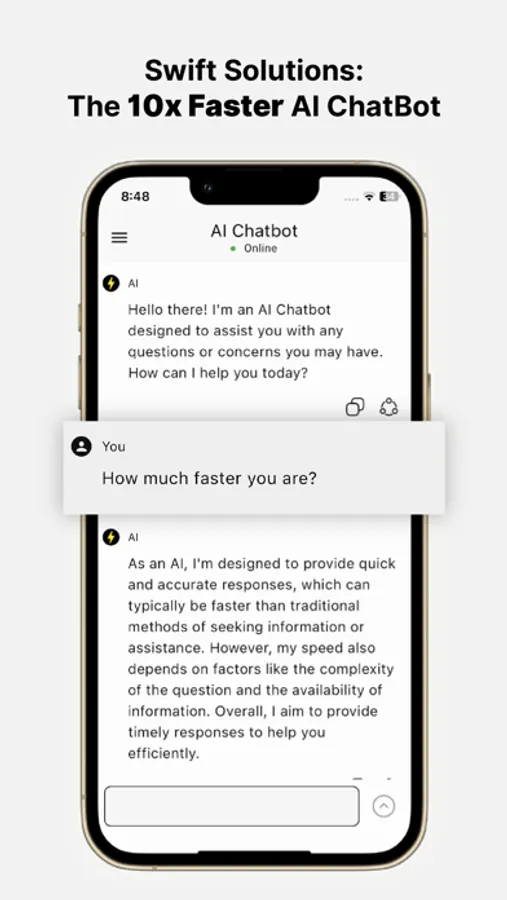 Swift Solutions:
The 10x Faster AI ChatBot

8:48

AI Chatbot
Online

AI
Hello there! I'm an AI Chatbot designed to assist you with any questions or concerns you may have. How can I help you today?

You
How much faster you are?

AI
As an AI, I'm designed to provide quick and accurate responses, which can typically be faster than traditional methods of seeking information or assistance. However, my speed also depends on factors like the complexity of the question and the availability of information. Overall, I aim to provide timely responses to help you efficiently.